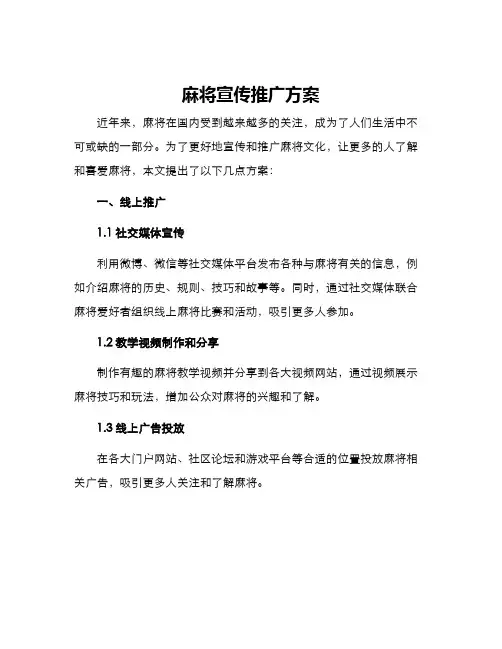 麻将宣传推广方案

近年来，麻将在国内受到越来越多的关注，成为了人们生活中不可或缺的一部分。为了更好地宣传和推广麻将文化，让更多的人了解和喜爱麻将，本文提出了以下几点方案：

一、线上推广

1.1 社交媒体宣传

利用微博、微信等社交媒体平台发布各种与麻将有关的信息，例如介绍麻将的历史、规则、技巧和故事等。同时，通过社交媒体联合麻将爱好者组织线上麻将比赛和活动，吸引更多人参加。

1.2 教学视频制作和分享

制作有趣的麻将教学视频并分享到各大视频网站，通过视频展示麻将技巧和玩法，增加公众对麻将的兴趣和了解。

1.3 线上广告投放

在各大门户网站、社区论坛和游戏平台等合适的位置投放麻将相关广告，吸引更多人关注和了解麻将。